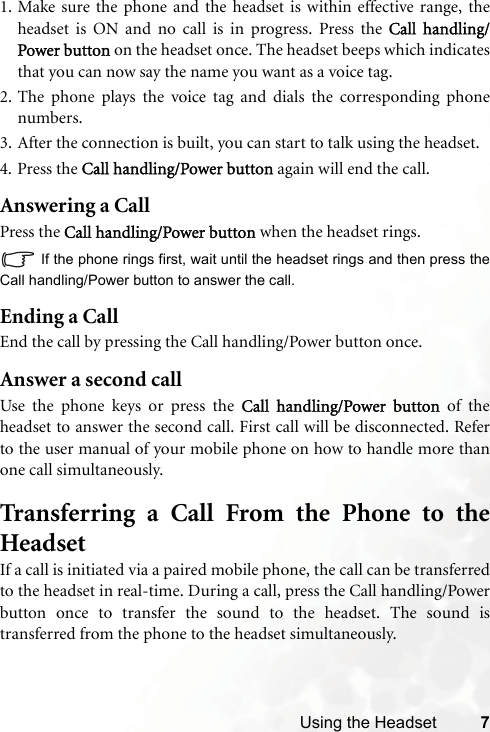 1. Make sure the phone and the headset is within effective range, the headset is ON and no call is in progress. Press the Call handling/Power button on the headset once. The headset beeps which indicates that you can now say the name you want as a voice tag.
2. The phone plays the voice tag and dials the corresponding phone numbers.
3. After the connection is built, you can start to talk using the headset.
4. Press the Call handling/Power button again will end the call.

Answering a Call
Press the Call handling/Power button when the headset rings.

If the phone rings first, wait until the headset rings and then press the Call handling/Power button to answer the call.

Ending a Call
End the call by pressing the Call handling/Power button once.

Answer a second call
Use the phone keys or press the Call handling/Power button of the headset to answer the second call. First call will be disconnected. Refer to the user manual of your mobile phone on how to handle more than one call simultaneously.

Transferring a Call From the Phone to the Headset
If a call is initiated via a paired mobile phone, the call can be transferred to the headset in real-time. During a call, press the Call handling/Power button once to transfer the sound to the headset. The sound is transferred from the phone to the headset simultaneously.

Using the Headset 7